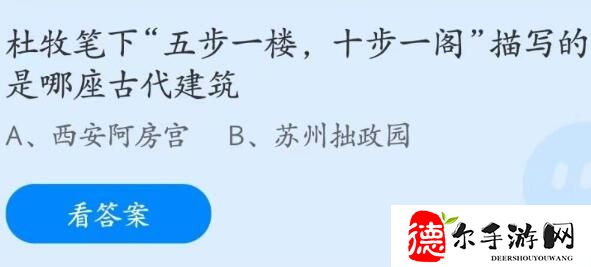 杜牧笔下“五步一楼，十步一阁”描写的是哪座古代建筑

A、西安阿房宫　B、苏州拙政园

看答案

德尔手游网
DEERSHOUYOUWANG